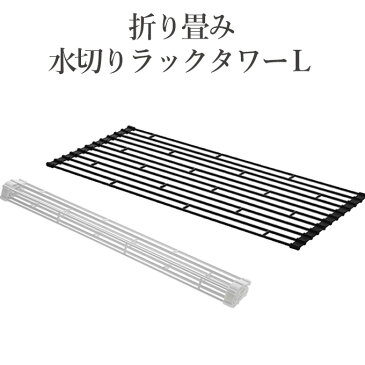 折り畳み
水切りラックタワーL